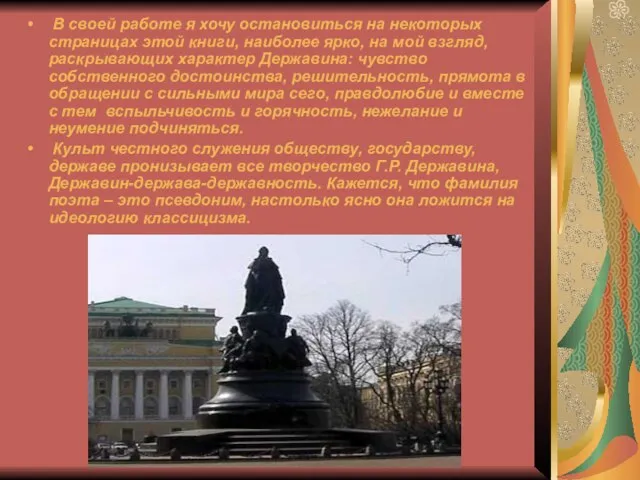 • В своей работе я хочу остановиться на некоторых страницах этой книги, наиболее ярко, на мой взгляд, раскрывающих характер Державина: чувство собственного достоинства, решительность, прямота в обращении с сильными мира сего, правдолюбие и вместе с тем вспыльчивость и горячность, нежелание и неумение подчиняться.

• Культ честного служения обществу, государству, державе пронизывает все творчество Г.Р. Державина, Державин-держава-державность. Кажется, что фамилия поэта – это псевдоним, настолько ясно она ложится на идеологию классицизма.